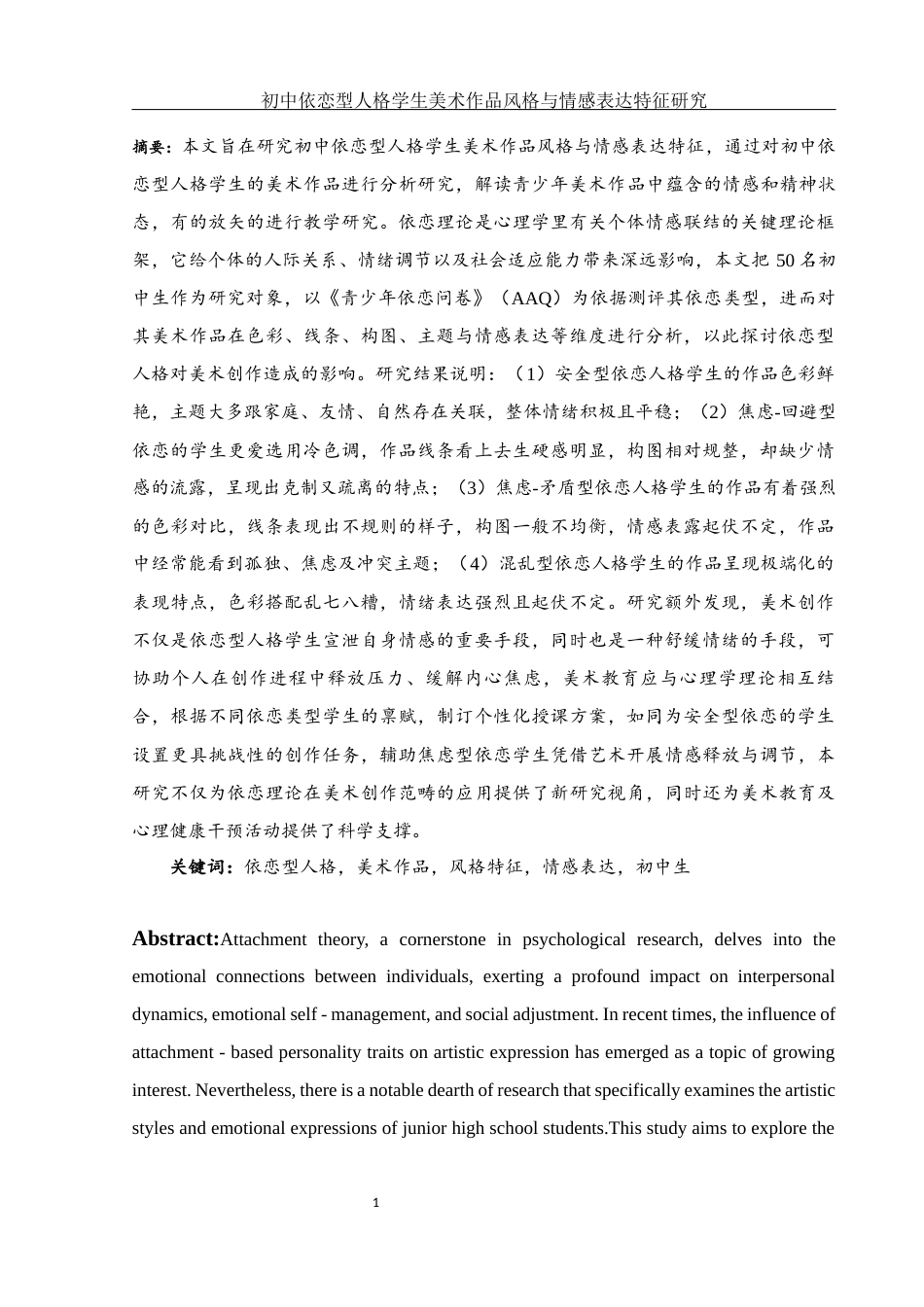 初中依恋型人格学生美术作品风格与情感表达特征研究

摘要：本文旨在研究初中依恋型人格学生美术作品风格与情感表达特征，通过对初中依恋型人格学生的美术作品进行分析研究，解读青少年美术作品中蕴含的情感和精神状态，有的放矢的进行教学研究。依恋理论是心理学里有关个体情感联结的关键理论框架，它给个体的人际关系、情绪调节以及社会适应能力带来深远影响，本文把 50 名初中生作为研究对象，以《青少年依恋问卷》（AAQ）为依据测评其依恋类型，进而对其美术作品在色彩、线条、构图、主题与情感表达等维度进行分析，以此探讨依恋型人格对美术创作造成的影响。研究结果说明：（1）安全型依恋人格学生的作品色彩鲜艳，主题大多跟家庭、友情、自然存在关联，整体情绪积极且平稳；（2）焦虑-回避型依恋的学生更爱选用冷色调，作品线条看上去生硬感明显，构图相对规整，却缺少情感的流露，呈现出克制又疏离的特点；（3）焦虑-矛盾型依恋人格学生的作品有着强烈的色彩对比，线条表现出不规则的样子，构图一般不均衡，情感表露起伏不定，作品中经常能看到孤独、焦虑及冲突主题；（4）混乱型依恋人格学生的作品呈现极端化的表现特点，色彩搭配乱七八糟，情绪表达强烈且起伏不定。研究额外发现，美术创作不仅是依恋型人格学生宣泄自身情感的重要手段，同时也是一种舒缓情绪的手段，可协助个人在创作进程中释放压力、缓解内心焦虑，美术教育应与心理学理论相互结合，根据不同依恋类型学生的禀赋，制订个性化授课方案，如同为安全型依恋的学生设置更具挑战性的创作任务，辅助焦虑型依恋学生凭借艺术开展情感释放与调节，本研究不仅为依恋理论在美术创作范畴的应用提供了新研究视角，同时还为美术教育及心理健康干预活动提供了科学支撑。

关键词：依恋型人格，美术作品，风格特征，情感表达，初中生

Abstract:Attachment theory, a cornerstone in psychological research, delves into the emotional connections between individuals, exerting a profound impact on interpersonal dynamics, emotional self - management, and social adjustment. In recent times, the influence of attachment - based personality traits on artistic expression has emerged as a topic of growing interest. Nevertheless, there is a notable dearth of research that specifically examines the artistic styles and emotional expressions of junior high school students.This study aims to explore the

1